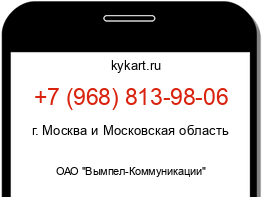 kykart.ru

+7 (968) 813-98-06

г. Москва и Московская область

ОАО "Вымпел-Коммуникации"